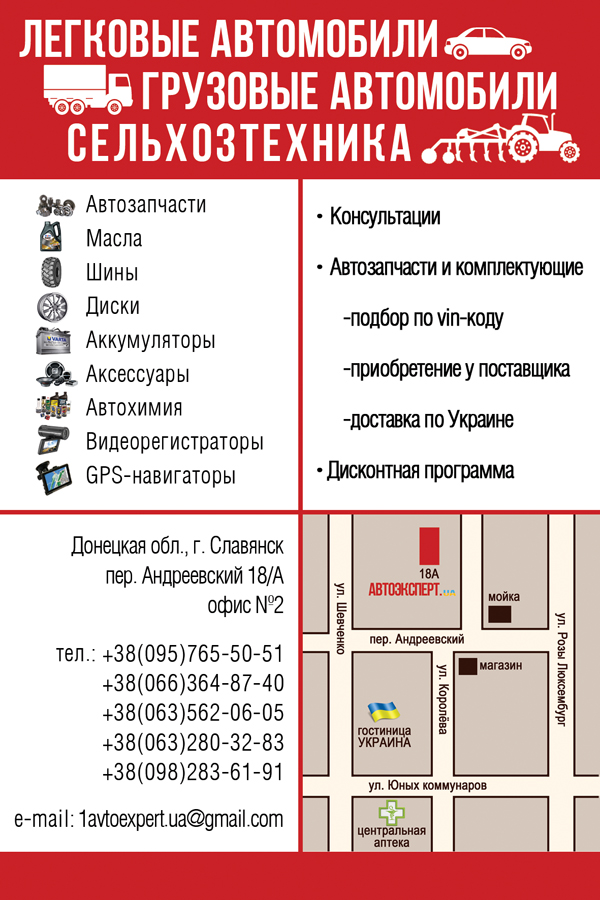 ЛЕГКОВЫЕ АВТОМОБИЛИ
ГРУЗОВЫЕ АВТОМОБИЛИ
СЕЛЬХОЗТЕХНИКА

Автозапчасти
Масла
Шины
Диски
Аккумуляторы
Аксессуары
Автохимия
Видеорегистраторы
GPS-навигаторы

• Консультации

• Автозапчасти и комплектующие

-подбор по vin-коду

-приобретение у поставщика

-доставка по Украине

• Дисконтная программа

Донецкая обл., г. Славянск
пер. Андреевский 18/А
офис №2

тел.: +38(095)765-50-51
+38(066)364-87-40
+38(063)562-06-05
+38(063)280-32-83
+38(098)283-61-91

e-mail: 1avtoexpert.ua@gmail.com

18А
АВТОЭКСПЕРТ.ua
мойка
ул. Шевченко
пер. Андреевский
ул. Розы Люксембург
магазин
ул. Королёва
гостиница
УКРАИНА
ул. Юных коммунаров
центральная
аптека